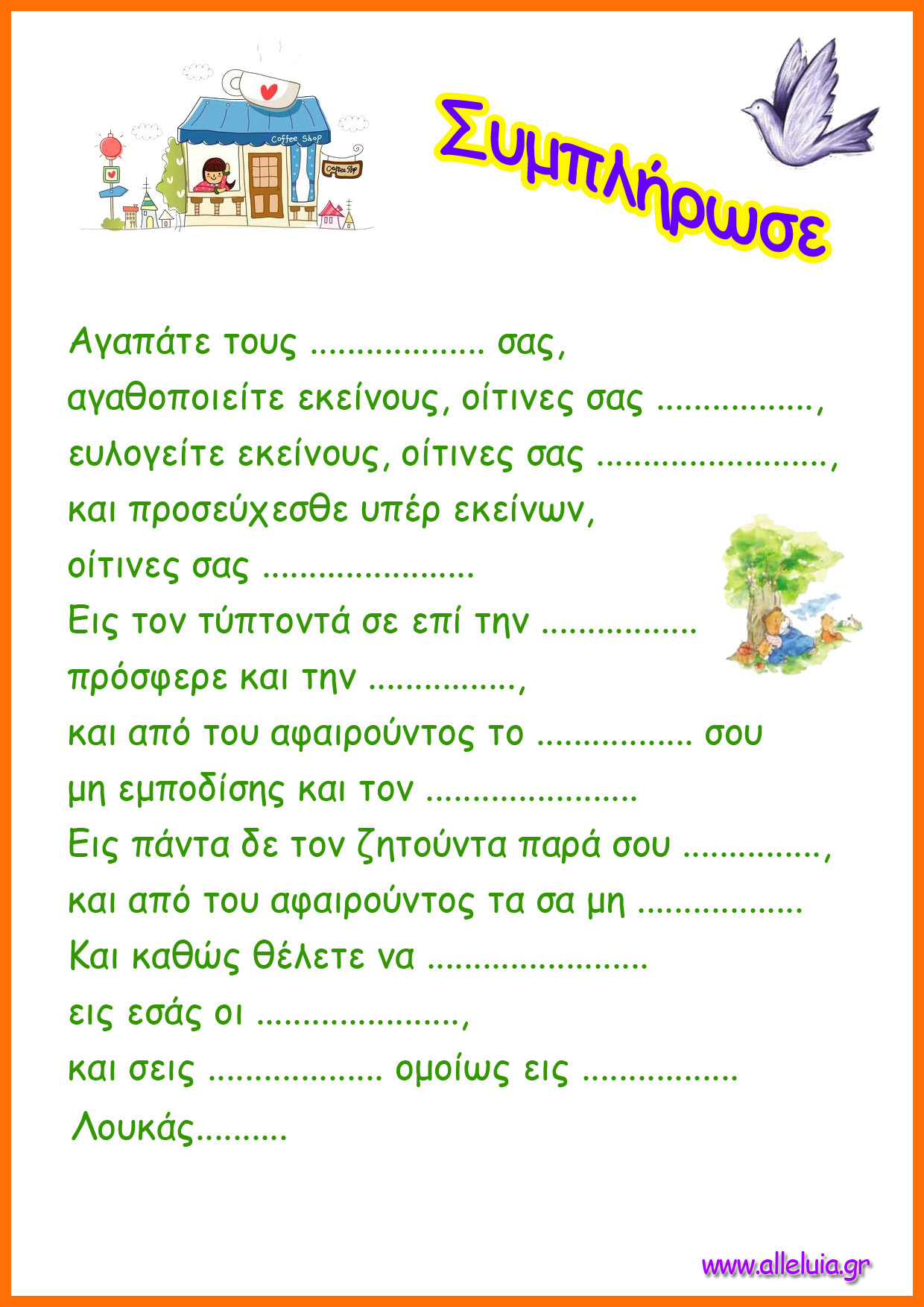 Coffee Shop

Coffee Shop

Συμπλήρωσε

Αγαπάτε τους .................. σας,
αγαθοποιείτε εκείνους, οίτινες σας ................,
ευλογείτε εκείνους, οίτινες σας ........................,
και προσεύχεσθε υπέρ εκείνων,
οίτινες σας ......................
Εις τον τύπτοντά σε επί την ................
πρόσφερε και την ...............,
και από του αφαιρούντος το ................ σου
μη εμποδίσης και τον ......................
Εις πάντα δε τον ζητούντα παρά σου ..............,
και από του αφαιρούντος τα σα μη .................
Και καθώς θέλετε να .......................
εις εσάς οι .....................,
και σεις .................. ομοίως εις ................
Λουκάς.........

www.alleluia.gr